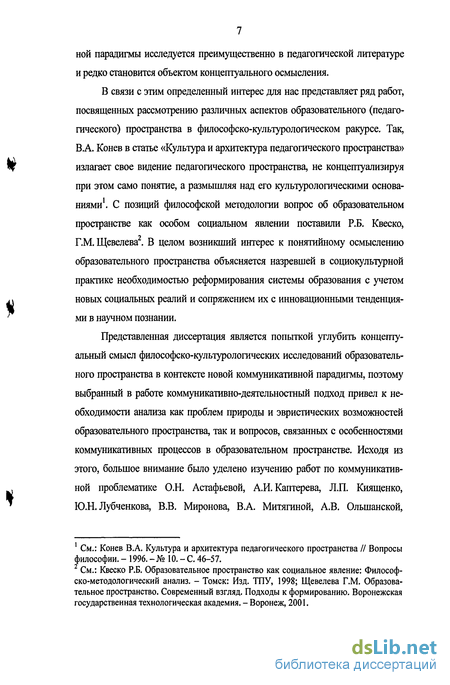 7

ной парадигмы исследуется преимущественно в педагогической литературе и редко становится объектом концептуального осмысления.

В связи с этим определенный интерес для нас представляет ряд работ, посвященных рассмотрению различных аспектов образовательного (педагогического) пространства в философско-культурологическом ракурсе. Так, В.А. Конев в статье «Культура и архитектура педагогического пространства» излагает свое видение педагогического пространства, не концептуализируя при этом само понятие, а размышляя над его культурологическими основаниями$^1$. С позиций философской методологии вопрос об образовательном пространстве как особом социальном явлении поставили Р.Б. Квеско, Г.М. Щевелева$^2$. В целом возникший интерес к понятийному осмыслению образовательного пространства объясняется назревшей в социокультурной практике необходимостью реформирования системы образования с учетом новых социальных реалий и сопряжением их с инновационными тенденциями в научном познании.

Представленная диссертация является попыткой углубить концептуальный смысл философско-культурологических исследований образовательного пространства в контексте новой коммуникативной парадигмы, поэтому выбранный в работе коммуникативно-деятельностный подход привел к необходимости анализа как проблем природы и эвристических возможностей образовательного пространства, так и вопросов, связанных с особенностями коммуникативных процессов в образовательном пространстве. Исходя из этого, большое внимание было уделено изучению работ по коммуникативной проблематике О.Н. Астафьевой, А.И. Каптерева, Л.П. Киященко, Ю.Н. Лубченкова, В.В. Миронова, В.А. Митягиной, А.В. Ольшанской,

$^1$ См.: Конев В.А. Культура и архитектура педагогического пространства // Вопросы философии. – 1996. – № 10. – С. 46–57.
$^2$ См.: Квеско Р.Б. Образовательное пространство как социальное явление: Философско-методологический анализ. – Томск: Изд. ТПУ, 1998; Щевелева Г.М. Образовательное пространство. Современный взгляд. Подходы к формированию. Воронежская государственная технологическая академия. – Воронеж, 2001.

dsLib.net
библиотека диссертаций